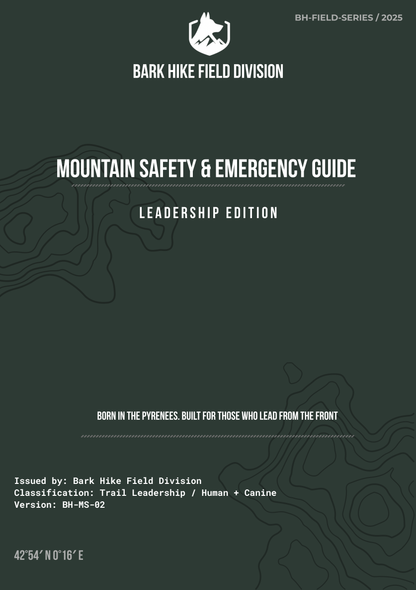 BH-FIELD-SERIES / 2025

BARK HIKE FIELD DIVISION

MOUNTAIN SAFETY & EMERGENCY GUIDE

LEADERSHIP EDITION

BORN IN THE PYRENEES. BUILT FOR THOSE WHO LEAD FROM THE FRONT

Issued by: Bark Hike Field Division
Classification: Trail Leadership / Human + Canine
Version: BH-MS-02

42°54′ N 0°16′ E